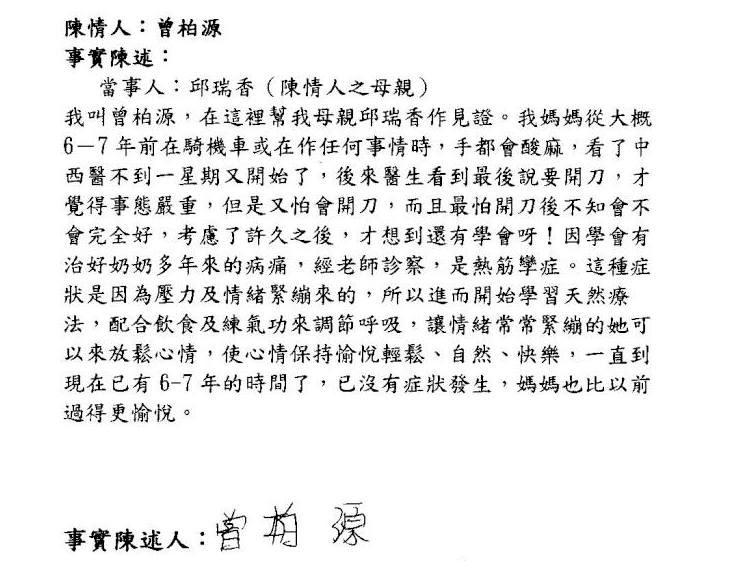 陳情人：曾柏源
事實陳述：

當事人：邱瑞香（陳情人之母親）

我叫曾柏源，在這裡幫我母親邱瑞香作見證。我媽媽從大概6－7年前在騎機車或在作任何事情時，手都會酸麻，看了中西醫不到一星期又開始了，後來醫生看到最後說要開刀，才覺得事態嚴重，但是又怕會開刀，而且最怕開刀後不知會不會完全好，考慮了許久之後，才想到還有學會呀！因學會有治好奶奶多年來的病痛，經老師診察，是熱筋攣症。這種症狀是因為壓力及情緒緊繃來的，所以進而開始學習天然療法，配合飲食及練氣功來調節呼吸，讓情緒常常緊繃的她可以來放鬆心情，使心情保持愉悅輕鬆、自然、快樂，一直到現在已有6-7年的時間了，已沒有症狀發生，媽媽也比以前過得更愉悅。

事實陳述人：曾柏源